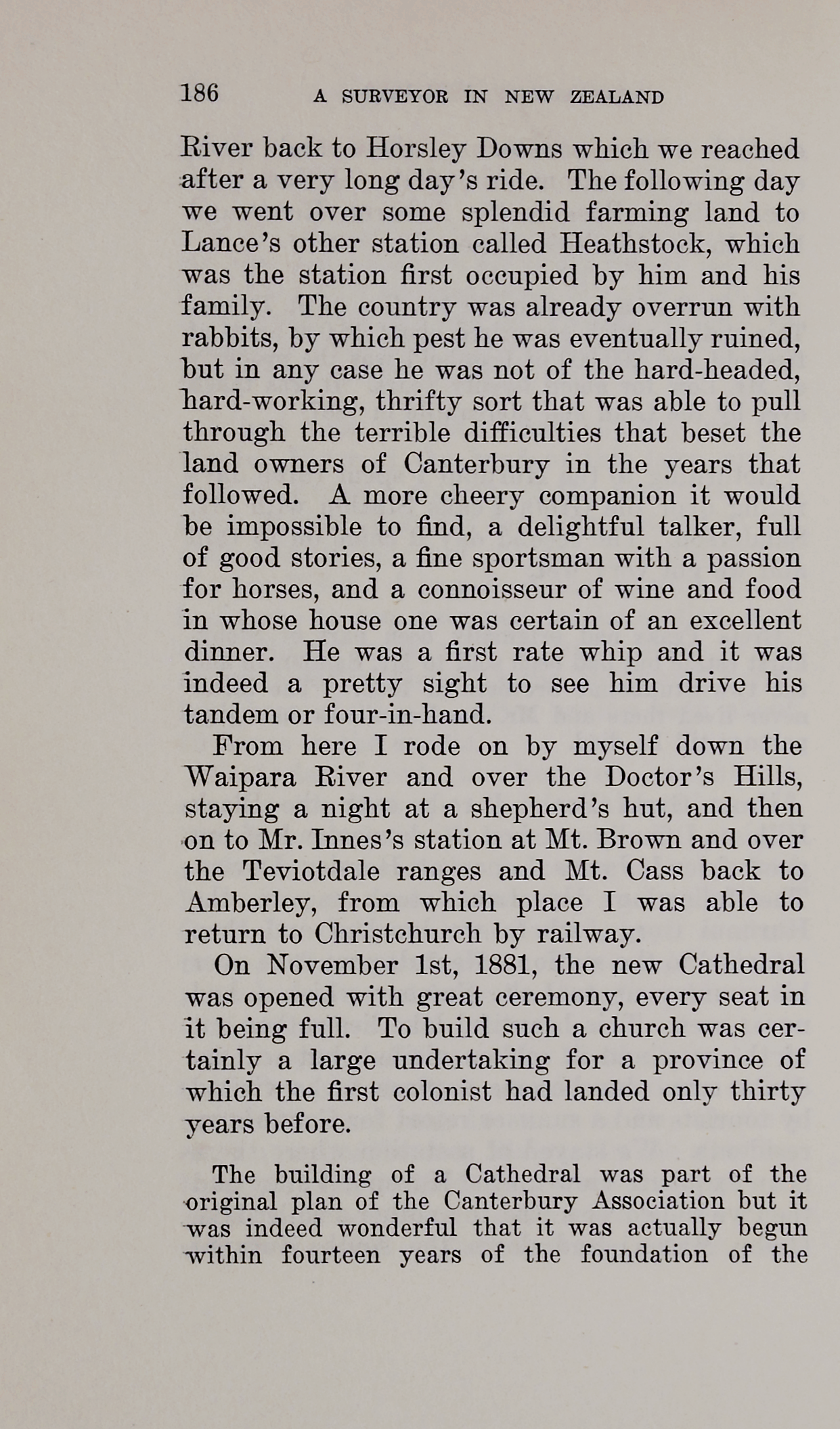 186 A SURVEYOR IN NEW ZEALAND

River back to Horsley Downs which we reached after a very long day's ride. The following day we went over some splendid farming land to Lance's other station called Heathstock, which was the station first occupied by him and his family. The country was already overrun with rabbits, by which pest he was eventually ruined, but in any case he was not of the hard-headed, hard-working, thrifty sort that was able to pull through the terrible difficulties that beset the land owners of Canterbury in the years that followed. A more cheery companion it would be impossible to find, a delightful talker, full of good stories, a fine sportsman with a passion for horses, and a connoisseur of wine and food in whose house one was certain of an excellent dinner. He was a first rate whip and it was indeed a pretty sight to see him drive his tandem or four-in-hand.

From here I rode on by myself down the Waipara River and over the Doctor's Hills, staying a night at a shepherd's hut, and then on to Mr. Innes's station at Mt. Brown and over the Teviotdale ranges and Mt. Cass back to Amberley, from which place I was able to return to Christchurch by railway.

On November 1st, 1881, the new Cathedral was opened with great ceremony, every seat in it being full. To build such a church was certainly a large undertaking for a province of which the first colonist had landed only thirty years before.

The building of a Cathedral was part of the original plan of the Canterbury Association but it was indeed wonderful that it was actually begun within fourteen years of the foundation of the